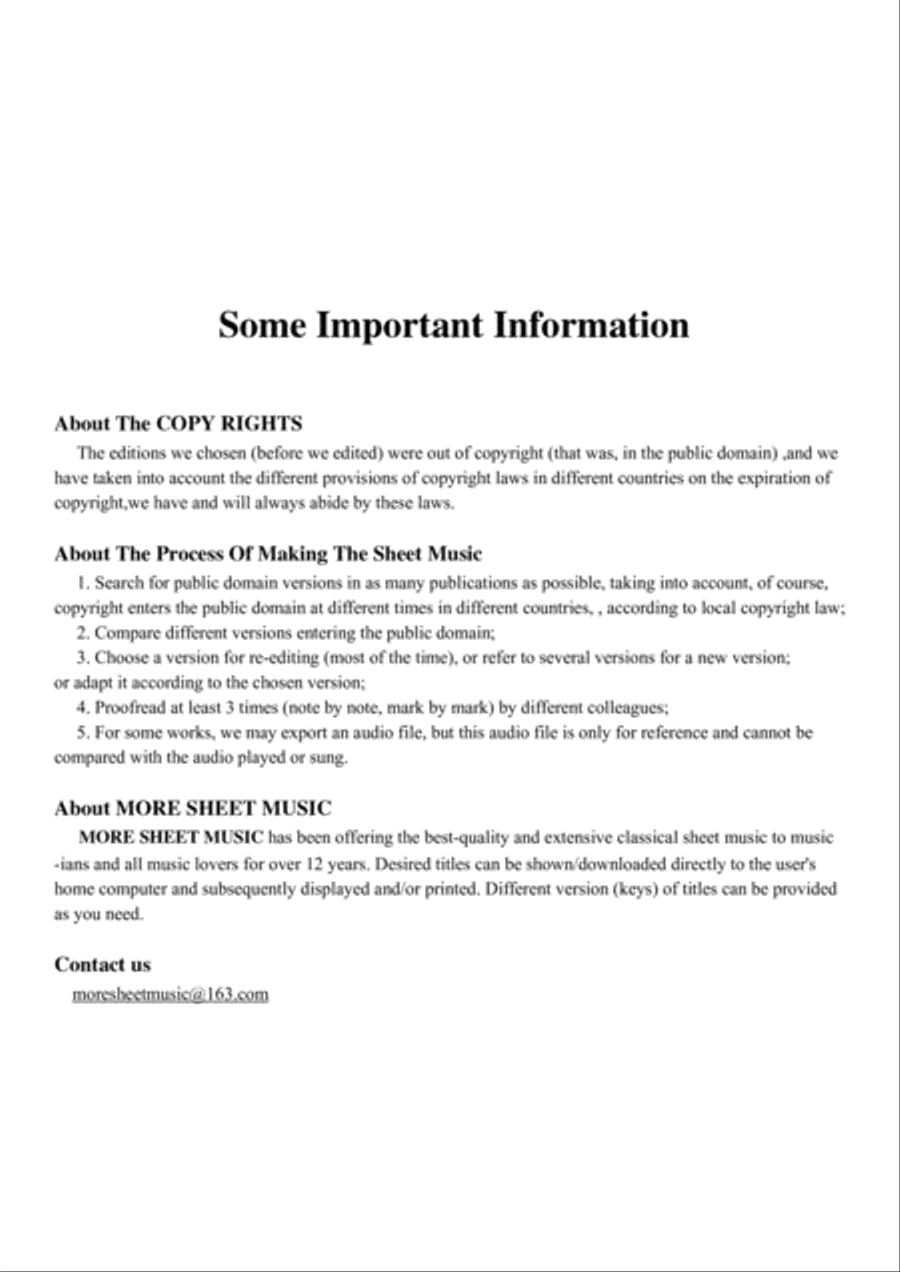 Some Important Information

About The COPY RIGHTS

The editions we chosen (before we edited) were out of copyright (that was, in the public domain) ,and we have taken into account the different provisions of copyright laws in different countries on the expiration of copyright,we have and will always abide by these laws.

About The Process Of Making The Sheet Music

1. Search for public domain versions in as many publications as possible, taking into account, of course, copyright enters the public domain at different times in different countries, , according to local copyright law;

2. Compare different versions entering the public domain;

3. Choose a version for re-editing (most of the time), or refer to several versions for a new version; or adapt it according to the chosen version;

4. Proofread at least 3 times (note by note, mark by mark) by different colleagues;

5. For some works, we may export an audio file, but this audio file is only for reference and cannot be compared with the audio played or sung.

About MORE SHEET MUSIC

MORE SHEET MUSIC has been offering the best-quality and extensive classical sheet music to music -ians and all music lovers for over 12 years. Desired titles can be shown/downloaded directly to the user's home computer and subsequently displayed and/or printed. Different version (keys) of titles can be provided as you need.

Contact us

moresheetmusic@163.com